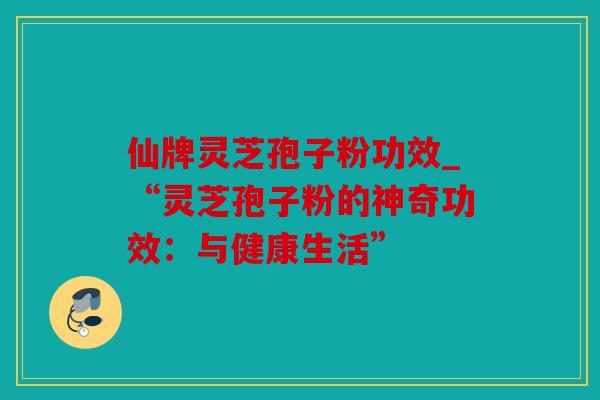 仙牌灵芝孢子粉功效_“灵芝孢子粉的神奇功效：与健康生活”